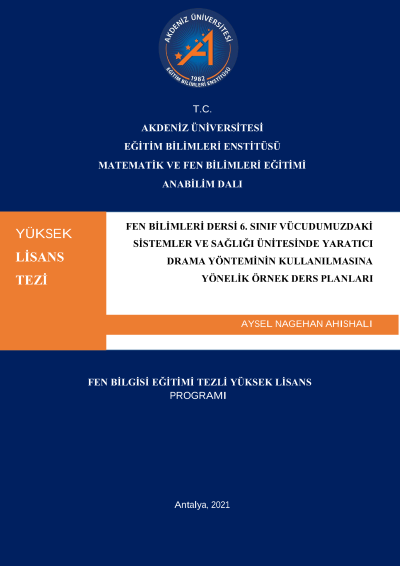 AKDENİZ ÜNİVERSİTESİ
1982
EĞİTİM BİLİMLERİ ENSTİTÜSÜ

T.C.
AKDENİZ ÜNİVERSİTESİ
EĞİTİM BİLİMLERİ ENSTİTÜSÜ
MATEMATİK VE FEN BİLİMLERİ EĞİTİMİ
ANABİLİM DALI

YÜKSEK
LİSANS
TEZİ

FEN BİLİMLERİ DERSİ 6. SINIF VÜCUDUMUZDAKİ SİSTEMLER VE SAĞLIĞI ÜNİTESİNDE YARATICI DRAMA YÖNTEMİNİN KULLANILMASINA YÖNELİK ÖRNEK DERS PLANLARI

AYSEL NAGEHAN AHISHALI

FEN BİLGİSİ EĞİTİMİ TEZLİ YÜKSEK LİSANS PROGRAMI

Antalya, 2021